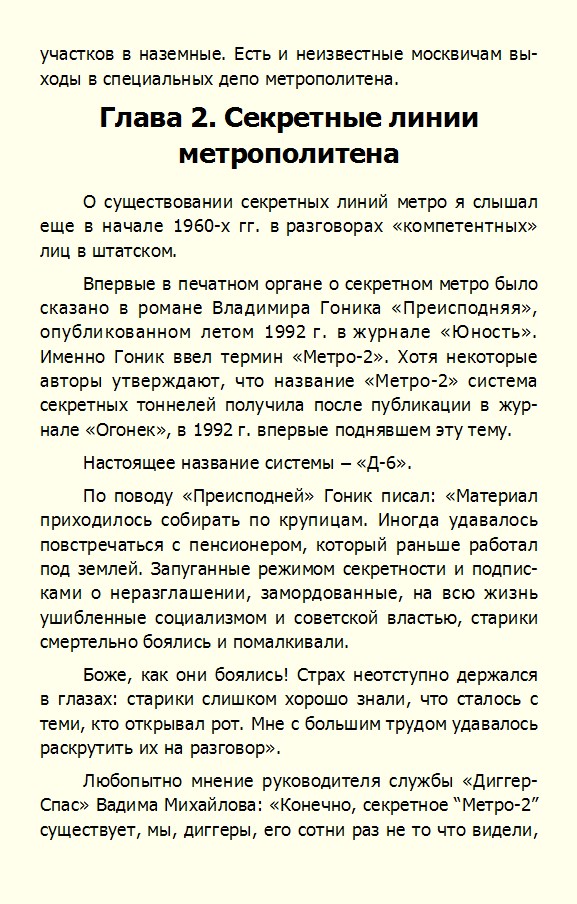 участков в наземные. Есть и неизвестные москвичам выходы в специальных депо метрополитена.

Глава 2. Секретные линии метрополитена

О существовании секретных линий метро я слышал еще в начале 1960-х гг. в разговорах «компетентных» лиц в штатском.

Впервые в печатном органе о секретном метро было сказано в романе Владимира Гоника «Преисподняя», опубликованном летом 1992 г. в журнале «Юность». Именно Гоник ввел термин «Метро-2». Хотя некоторые авторы утверждают, что название «Метро-2» система секретных тоннелей получила после публикации в журнале «Огонек», в 1992 г. впервые поднявшем эту тему.

Настоящее название системы – «Д-6».

По поводу «Преисподней» Гоник писал: «Материал приходилось собирать по крупицам. Иногда удавалось повстречаться с пенсионером, который раньше работал под землей. Запуганные режимом секретности и подписками о неразглашении, замордованные, на всю жизнь ушибленные социализмом и советской властью, старики смертельно боялись и помалкивали.

Боже, как они боялись! Страх неотступно держался в глазах: старики слишком хорошо знали, что сталось с теми, кто открывал рот. Мне с большим трудом удавалось раскрутить их на разговор».

Любопытно мнение руководителя службы «Диггер-Спас» Вадима Михайлова: «Конечно, секретное “Метро-2” существует, мы, диггеры, его сотни раз не то что видели,